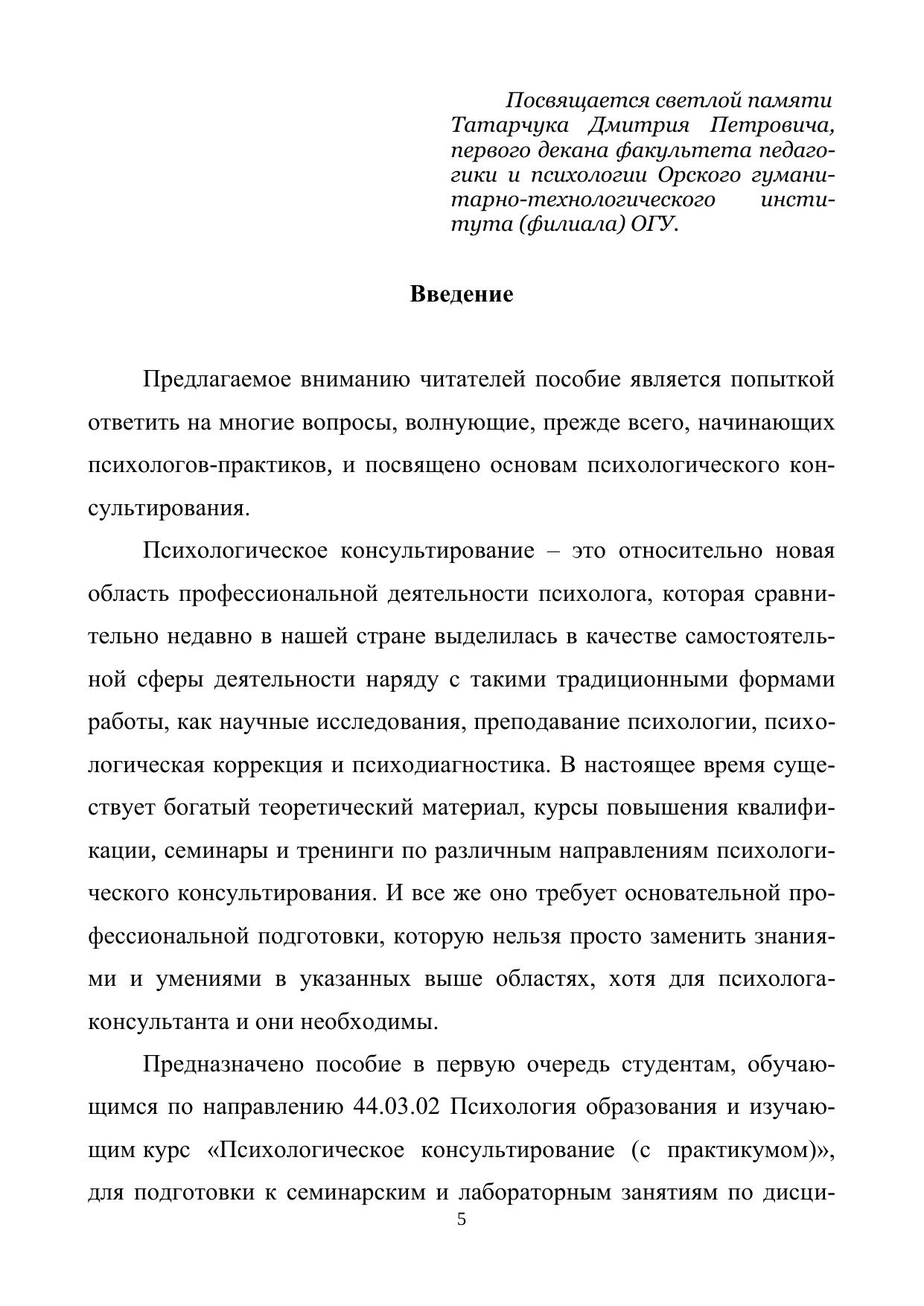 Посвящается светлой памяти Татарчука Дмитрия Петровича, первого декана факультета педагогики и психологии Орского гуманитарно-технологического института (филиала) ОГУ.

Введение

Предлагаемое вниманию читателей пособие является попыткой ответить на многие вопросы, волнующие, прежде всего, начинающих психологов-практиков, и посвящено основам психологического консультирования.

Психологическое консультирование – это относительно новая область профессиональной деятельности психолога, которая сравнительно недавно в нашей стране выделилась в качестве самостоятельной сферы деятельности наряду с такими традиционными формами работы, как научные исследования, преподавание психологии, психологическая коррекция и психодиагностика. В настоящее время существует богатый теоретический материал, курсы повышения квалификации, семинары и тренинги по различным направлениям психологического консультирования. И все же оно требует основательной профессиональной подготовки, которую нельзя просто заменить знаниями и умениями в указанных выше областях, хотя для психолога-консультанта и они необходимы.

Предназначено пособие в первую очередь студентам, обучающимся по направлению 44.03.02 Психология образования и изучающим курс «Психологическое консультирование (с практикумом)», для подготовки к семинарским и лабораторным занятиям по дисци-

5